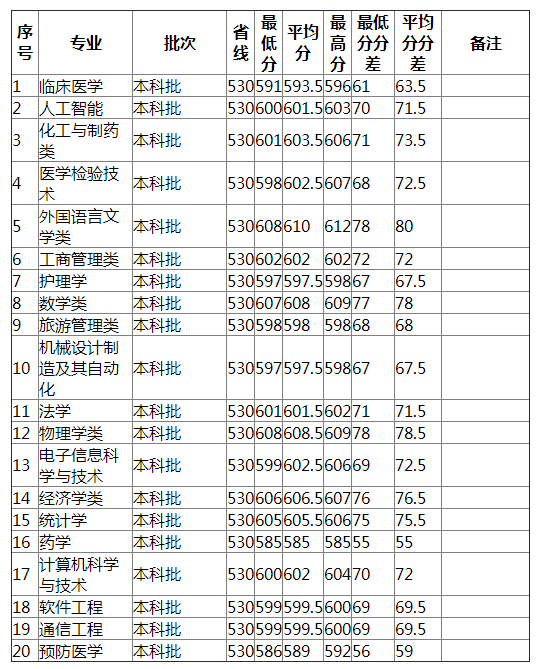 | 序号 | 专业 | 批次 | 省线 | 最低分 | 平均分 | 最高分 | 最低分分差 | 平均分分差 | 备注 |
|---|---|---|---|---|---|---|---|---|---|
| 1 | 临床医学 | 本科批 | 530 | 591 | 593.5 | 596 | 61 | 63.5 | |
| 2 | 人工智能 | 本科批 | 530 | 600 | 601.5 | 603 | 70 | 71.5 | |
| 3 | 化工与制药类 | 本科批 | 530 | 601 | 603.5 | 606 | 71 | 73.5 | |
| 4 | 医学检验技术 | 本科批 | 530 | 598 | 602.5 | 607 | 68 | 72.5 | |
| 5 | 外国语言文学类 | 本科批 | 530 | 608 | 610 | 612 | 78 | 80 | |
| 6 | 工商管理类 | 本科批 | 530 | 602 | 602 | 602 | 72 | 72 | |
| 7 | 护理学 | 本科批 | 530 | 597 | 597.5 | 598 | 67 | 67.5 | |
| 8 | 数学类 | 本科批 | 530 | 607 | 608 | 609 | 77 | 78 | |
| 9 | 旅游管理类 | 本科批 | 530 | 598 | 598 | 598 | 68 | 68 | |
| 10 | 机械设计制造及其自动化 | 本科批 | 530 | 597 | 597.5 | 598 | 67 | 67.5 | |
| 11 | 法学 | 本科批 | 530 | 601 | 601.5 | 602 | 71 | 71.5 | |
| 12 | 物理学类 | 本科批 | 530 | 608 | 608.5 | 609 | 78 | 78.5 | |
| 13 | 电子信息科学与技术 | 本科批 | 530 | 599 | 602.5 | 606 | 69 | 72.5 | |
| 14 | 经济学类 | 本科批 | 530 | 606 | 606.5 | 607 | 76 | 76.5 | |
| 15 | 统计学 | 本科批 | 530 | 605 | 605.5 | 606 | 75 | 75.5 | |
| 16 | 药学 | 本科批 | 530 | 585 | 585 | 585 | 55 | 55 | |
| 17 | 计算机科学与技术 | 本科批 | 530 | 600 | 602 | 604 | 70 | 72 | |
| 18 | 软件工程 | 本科批 | 530 | 599 | 599.5 | 600 | 69 | 69.5 | |
| 19 | 通信工程 | 本科批 | 530 | 599 | 599.5 | 600 | 69 | 69.5 | |
| 20 | 预防医学 | 本科批 | 530 | 586 | 589 | 592 | 56 | 59 | |